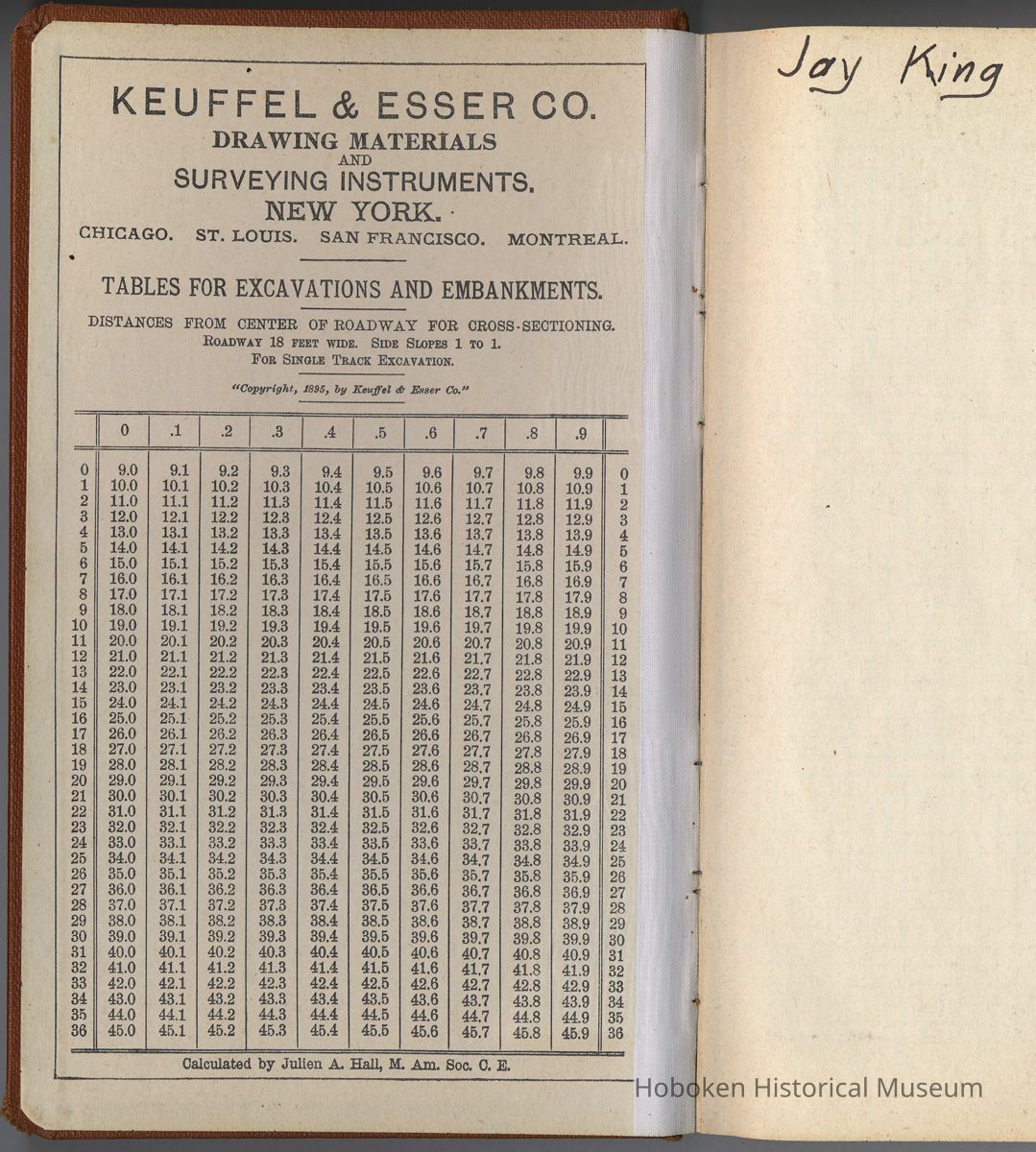 KEUFFEL & ESSER CO.
DRAWING MATERIALS AND SURVEYING INSTRUMENTS.
NEW YORK.
CHICAGO. ST. LOUIS. SAN FRANCISCO. MONTREAL.

TABLES FOR EXCAVATIONS AND EMBANKMENTS.

DISTANCES FROM CENTER OF ROADWAY FOR CROSS-SECTIONING.
ROADWAY 18 FEET WIDE. SIDE SLOPES 1 TO 1.
FOR SINGLE TRACK EXCAVATION.

"Copyright, 1895, by Keuffel & Esser Co."

| | 0 | .1 | .2 | .3 | .4 | .5 | .6 | .7 | .8 | .9 | |
|---|---|---|---|---|---|---|---|---|---|---|---|
| 0 | 9.0 | 9.1 | 9.2 | 9.3 | 9.4 | 9.5 | 9.6 | 9.7 | 9.8 | 9.9 | 0 |
| 1 | 10.0 | 10.1 | 10.2 | 10.3 | 10.4 | 10.5 | 10.6 | 10.7 | 10.8 | 10.9 | 1 |
| 2 | 11.0 | 11.1 | 11.2 | 11.3 | 11.4 | 11.5 | 11.6 | 11.7 | 11.8 | 11.9 | 2 |
| 3 | 12.0 | 12.1 | 12.2 | 12.3 | 12.4 | 12.5 | 12.6 | 12.7 | 12.8 | 12.9 | 3 |
| 4 | 13.0 | 13.1 | 13.2 | 13.3 | 13.4 | 13.5 | 13.6 | 13.7 | 13.8 | 13.9 | 4 |
| 5 | 14.0 | 14.1 | 14.2 | 14.3 | 14.4 | 14.5 | 14.6 | 14.7 | 14.8 | 14.9 | 5 |
| 6 | 15.0 | 15.1 | 15.2 | 15.3 | 15.4 | 15.5 | 15.6 | 15.7 | 15.8 | 15.9 | 6 |
| 7 | 16.0 | 16.1 | 16.2 | 16.3 | 16.4 | 16.5 | 16.6 | 16.7 | 16.8 | 16.9 | 7 |
| 8 | 17.0 | 17.1 | 17.2 | 17.3 | 17.4 | 17.5 | 17.6 | 17.7 | 17.8 | 17.9 | 8 |
| 9 | 18.0 | 18.1 | 18.2 | 18.3 | 18.4 | 18.5 | 18.6 | 18.7 | 18.8 | 18.9 | 9 |
| 10 | 19.0 | 19.1 | 19.2 | 19.3 | 19.4 | 19.5 | 19.6 | 19.7 | 19.8 | 19.9 | 10 |
| 11 | 20.0 | 20.1 | 20.2 | 20.3 | 20.4 | 20.5 | 20.6 | 20.7 | 20.8 | 20.9 | 11 |
| 12 | 21.0 | 21.1 | 21.2 | 21.3 | 21.4 | 21.5 | 21.6 | 21.7 | 21.8 | 21.9 | 12 |
| 13 | 22.0 | 22.1 | 22.2 | 22.3 | 22.4 | 22.5 | 22.6 | 22.7 | 22.8 | 22.9 | 13 |
| 14 | 23.0 | 23.1 | 23.2 | 23.3 | 23.4 | 23.5 | 23.6 | 23.7 | 23.8 | 23.9 | 14 |
| 15 | 24.0 | 24.1 | 24.2 | 24.3 | 24.4 | 24.5 | 24.6 | 24.7 | 24.8 | 24.9 | 15 |
| 16 | 25.0 | 25.1 | 25.2 | 25.3 | 25.4 | 25.5 | 25.6 | 25.7 | 25.8 | 25.9 | 16 |
| 17 | 26.0 | 26.1 | 26.2 | 26.3 | 26.4 | 26.5 | 26.6 | 26.7 | 26.8 | 26.9 | 17 |
| 18 | 27.0 | 27.1 | 27.2 | 27.3 | 27.4 | 27.5 | 27.6 | 27.7 | 27.8 | 27.9 | 18 |
| 19 | 28.0 | 28.1 | 28.2 | 28.3 | 28.4 | 28.5 | 28.6 | 28.7 | 28.8 | 28.9 | 19 |
| 20 | 29.0 | 29.1 | 29.2 | 29.3 | 29.4 | 29.5 | 29.6 | 29.7 | 29.8 | 29.9 | 20 |
| 21 | 30.0 | 30.1 | 30.2 | 30.3 | 30.4 | 30.5 | 30.6 | 30.7 | 30.8 | 30.9 | 21 |
| 22 | 31.0 | 31.1 | 31.2 | 31.3 | 31.4 | 31.5 | 31.6 | 31.7 | 31.8 | 31.9 | 22 |
| 23 | 32.0 | 32.1 | 32.2 | 32.3 | 32.4 | 32.5 | 32.6 | 32.7 | 32.8 | 32.9 | 23 |
| 24 | 33.0 | 33.1 | 33.2 | 33.3 | 33.4 | 33.5 | 33.6 | 33.7 | 33.8 | 33.9 | 24 |
| 25 | 34.0 | 34.1 | 34.2 | 34.3 | 34.4 | 34.5 | 34.6 | 34.7 | 34.8 | 34.9 | 25 |
| 26 | 35.0 | 35.1 | 35.2 | 35.3 | 35.4 | 35.5 | 35.6 | 35.7 | 35.8 | 35.9 | 26 |
| 27 | 36.0 | 36.1 | 36.2 | 36.3 | 36.4 | 36.5 | 36.6 | 36.7 | 36.8 | 36.9 | 27 |
| 28 | 37.0 | 37.1 | 37.2 | 37.3 | 37.4 | 37.5 | 37.6 | 37.7 | 37.8 | 37.9 | 28 |
| 29 | 38.0 | 38.1 | 38.2 | 38.3 | 38.4 | 38.5 | 38.6 | 38.7 | 38.8 | 38.9 | 29 |
| 30 | 39.0 | 39.1 | 39.2 | 39.3 | 39.4 | 39.5 | 39.6 | 39.7 | 39.8 | 39.9 | 30 |
| 31 | 40.0 | 40.1 | 40.2 | 40.3 | 40.4 | 40.5 | 40.6 | 40.7 | 40.8 | 40.9 | 31 |
| 32 | 41.0 | 41.1 | 41.2 | 41.3 | 41.4 | 41.5 | 41.6 | 41.7 | 41.8 | 41.9 | 32 |
| 33 | 42.0 | 42.1 | 42.2 | 42.3 | 42.4 | 42.5 | 42.6 | 42.7 | 42.8 | 42.9 | 33 |
| 34 | 43.0 | 43.1 | 43.2 | 43.3 | 43.4 | 43.5 | 43.6 | 43.7 | 43.8 | 43.9 | 34 |
| 35 | 44.0 | 44.1 | 44.2 | 44.3 | 44.4 | 44.5 | 44.6 | 44.7 | 44.8 | 44.9 | 35 |
| 36 | 45.0 | 45.1 | 45.2 | 45.3 | 45.4 | 45.5 | 45.6 | 45.7 | 45.8 | 45.9 | 36 |

Calculated by Julien A. Hall, M. Am. Soc. C. E.

Jay King

Hoboken Historical Museum